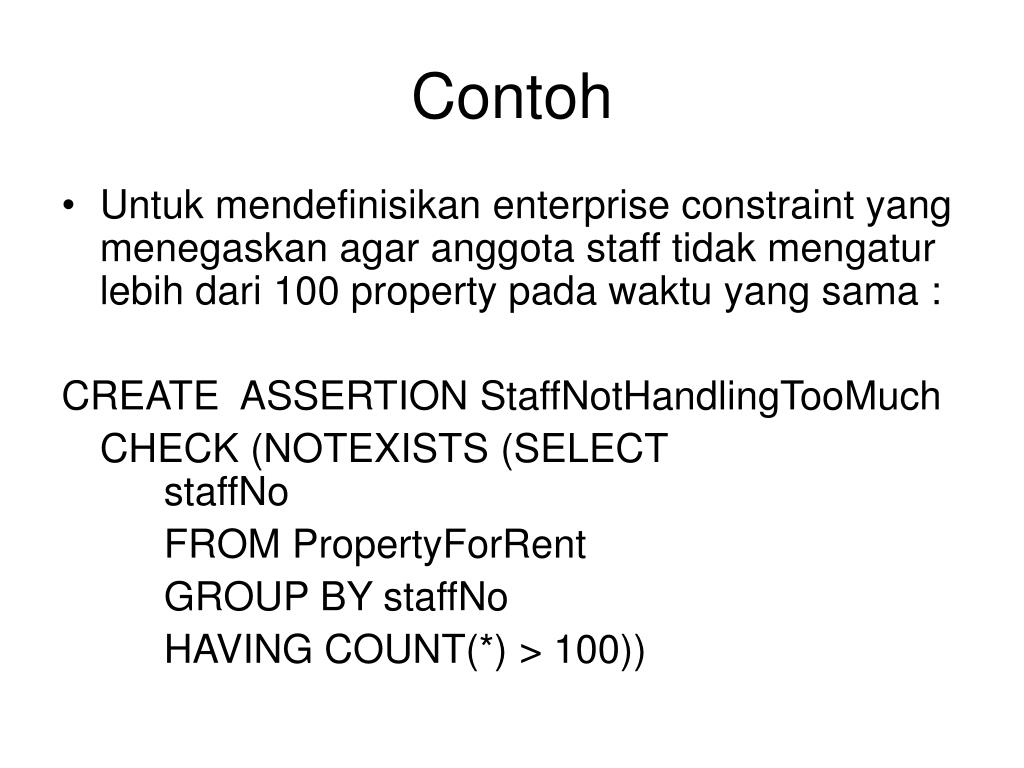 Contoh

• Untuk mendefinisikan enterprise constraint yang menegaskan agar anggota staff tidak mengatur lebih dari 100 property pada waktu yang sama :

CREATE ASSERTION StaffNotHandlingTooMuch
CHECK (NOTEXISTS (SELECT
staffNo
FROM PropertyForRent
GROUP BY staffNo
HAVING COUNT(*) > 100))